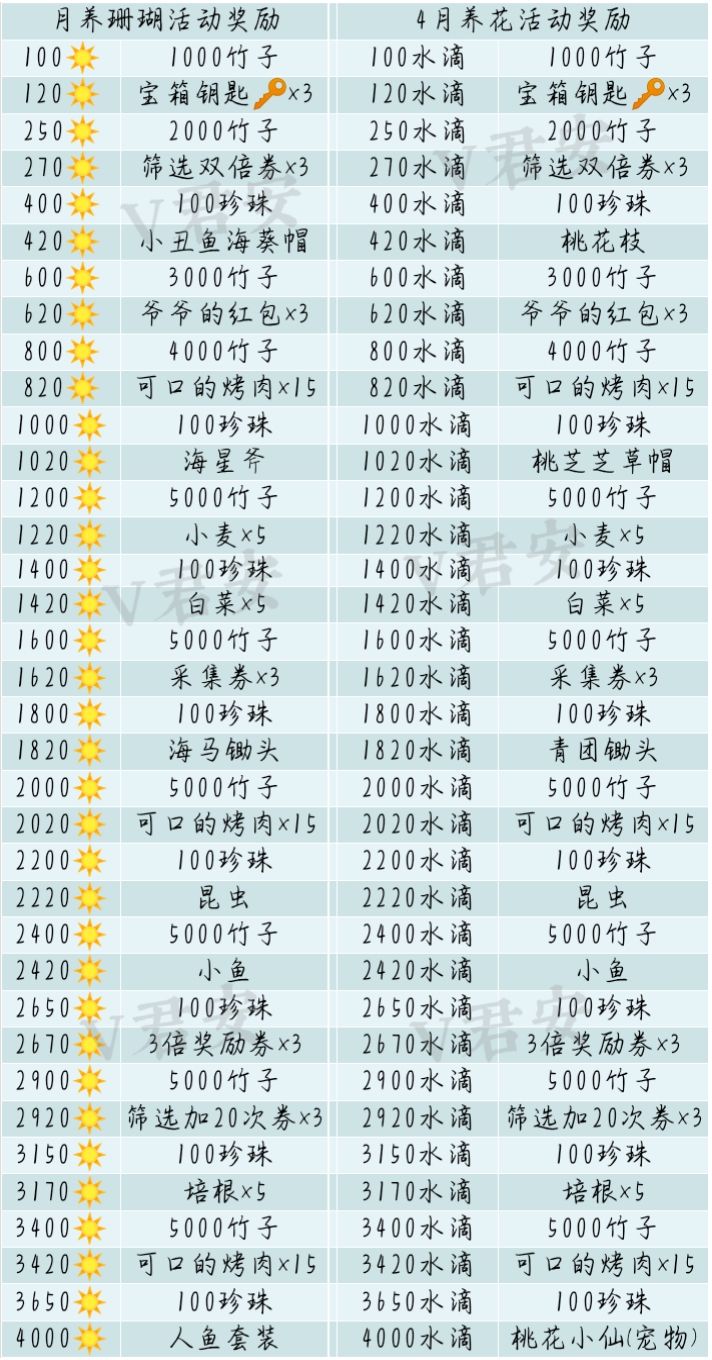 | 月养珊瑚活动奖励 |  | 4月养花活动奖励 |  |
|---|---|---|---|
| 100 | 1000竹子 | 100水滴 | 1000竹子 |
| 120 | 宝箱钥匙×3 | 120水滴 | 宝箱钥匙×3 |
| 250 | 2000竹子 | 250水滴 | 2000竹子 |
| 270 | 筛选双倍券×3 | 270水滴 | 筛选双倍券×3 |
| 400 | 100珍珠 | 400水滴 | 100珍珠 |
| 420 | 小丑鱼海葵帽 | 420水滴 | 桃花枝 |
| 600 | 3000竹子 | 600水滴 | 3000竹子 |
| 620 | 爷爷的红包×3 | 620水滴 | 爷爷的红包×3 |
| 800 | 4000竹子 | 800水滴 | 4000竹子 |
| 820 | 可口的烤肉×15 | 820水滴 | 可口的烤肉×15 |
| 1000 | 100珍珠 | 1000水滴 | 100珍珠 |
| 1020 | 海星斧 | 1020水滴 | 桃芝芝草帽 |
| 1200 | 5000竹子 | 1200水滴 | 5000竹子 |
| 1220 | 小麦×5 | 1220水滴 | 小麦×5 |
| 1400 | 100珍珠 | 1400水滴 | 100珍珠 |
| 1420 | 白菜×5 | 1420水滴 | 白菜×5 |
| 1600 | 5000竹子 | 1600水滴 | 5000竹子 |
| 1620 | 采集券×3 | 1620水滴 | 采集券×3 |
| 1800 | 100珍珠 | 1800水滴 | 100珍珠 |
| 1820 | 海马锄头 | 1820水滴 | 青团锄头 |
| 2000 | 5000竹子 | 2000水滴 | 5000竹子 |
| 2020 | 可口的烤肉×15 | 2020水滴 | 可口的烤肉×15 |
| 2200 | 100珍珠 | 2200水滴 | 100珍珠 |
| 2220 | 昆虫 | 2220水滴 | 昆虫 |
| 2400 | 5000竹子 | 2400水滴 | 5000竹子 |
| 2420 | 小鱼 | 2420水滴 | 小鱼 |
| 2650 | 100珍珠 | 2650水滴 | 100珍珠 |
| 2670 | 3倍奖励券×3 | 2670水滴 | 3倍奖励券×3 |
| 2900 | 5000竹子 | 2900水滴 | 5000竹子 |
| 2920 | 筛选加20次券×3 | 2920水滴 | 筛选加20次券×3 |
| 3150 | 100珍珠 | 3150水滴 | 100珍珠 |
| 3170 | 培根×5 | 3170水滴 | 培根×5 |
| 3400 | 5000竹子 | 3400水滴 | 5000竹子 |
| 3420 | 可口的烤肉×15 | 3420水滴 | 可口的烤肉×15 |
| 3650 | 100珍珠 | 3650水滴 | 100珍珠 |
| 4000 | 人鱼套装 | 4000水滴 | 桃花小仙(宠物) |

V君安